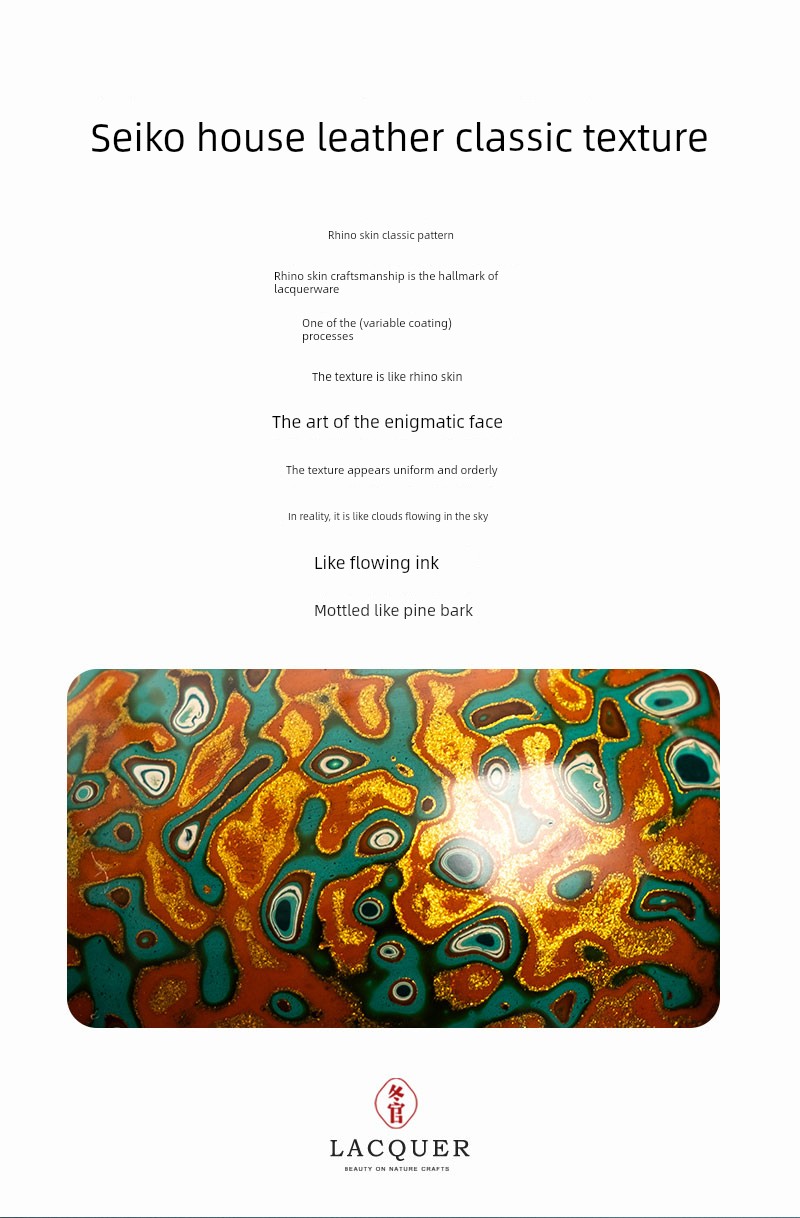 Seiko house leather classic texture

Rhino skin classic pattern

Rhino skin craftsmanship is the hallmark of lacquerware

One of the (variable coating) processes

The texture is like rhino skin

The art of the enigmatic face

The texture appears uniform and orderly

In reality, it is like clouds flowing in the sky

Like flowing ink

Mottled like pine bark

冬官

LACQUER

BEAUTY ON NATURE CRAFTS